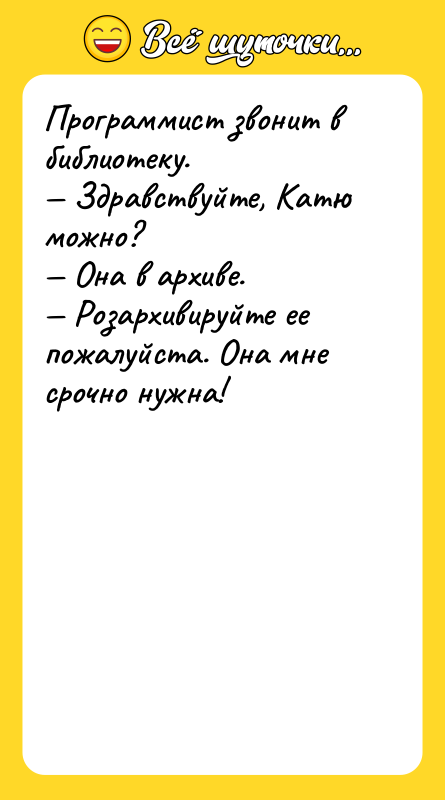 Всё шуточки...

Программист звонит в библиотеку.
— Здравствуйте, Катю можно?
— Она в архиве.
— Розархивируйте ее пожалуйста. Она мне срочно нужна!